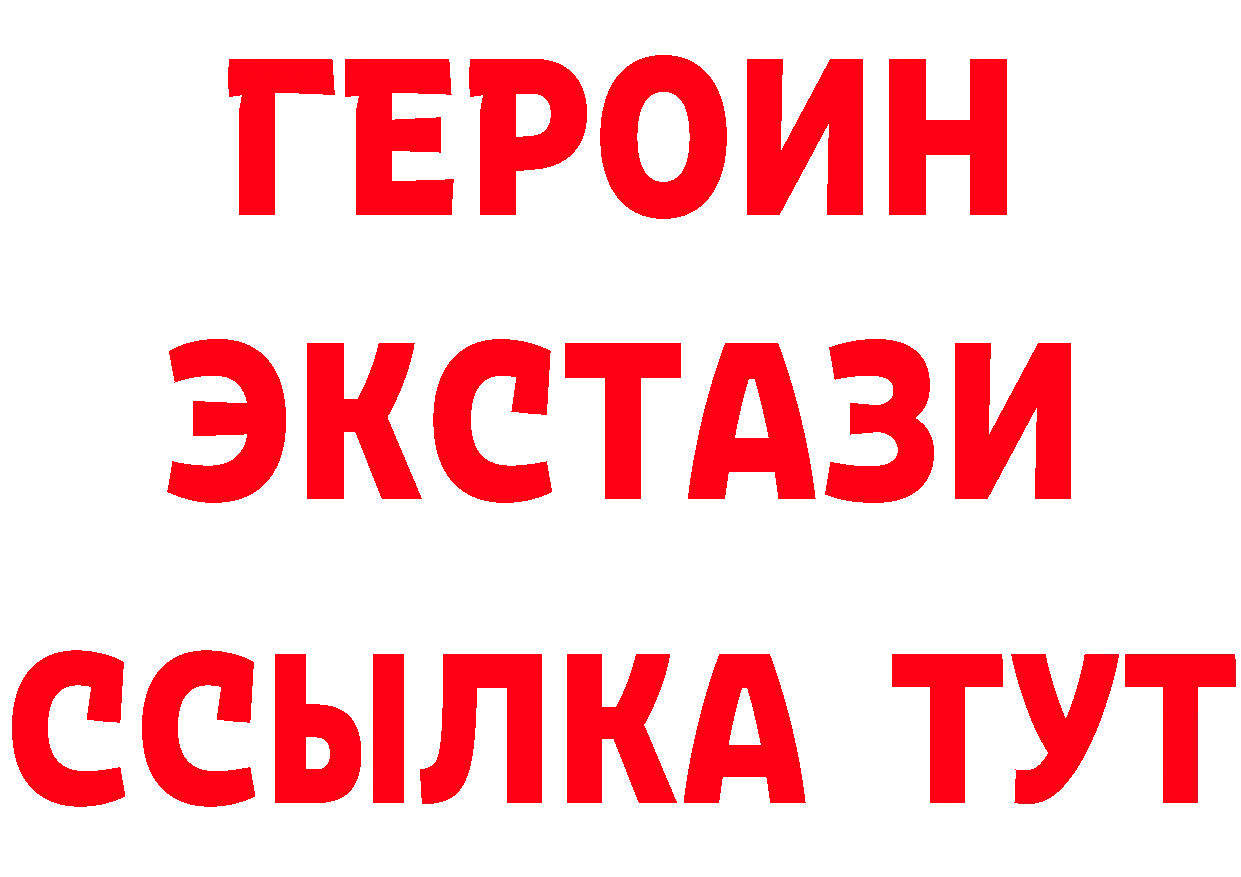 ГЕРОИН
ЭКСТАЗИ
ССЫЛКА ТУТ